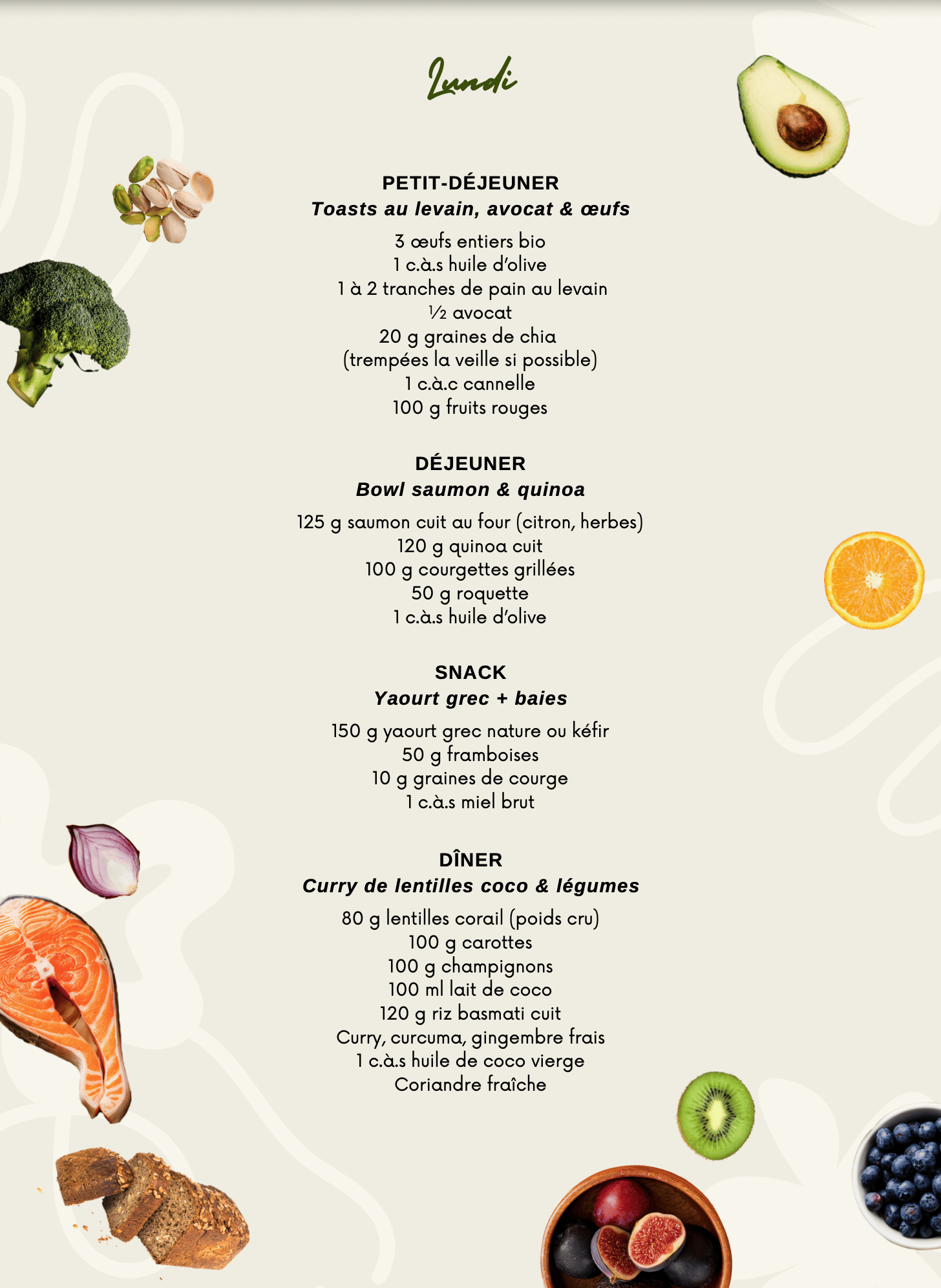 Lundi

PETIT-DÉJEUNER
Toasts au levain, avocat & œufs

3 œufs entiers bio
1 c.à.s huile d'olive
1 à 2 tranches de pain au levain
½ avocat
20 g graines de chia
(trempées la veille si possible)
1 c.à.c cannelle
100 g fruits rouges

DÉJEUNER
Bowl saumon & quinoa

125 g saumon cuit au four (citron, herbes)
120 g quinoa cuit
100 g courgettes grillées
50 g roquette
1 c.à.s huile d'olive

SNACK
Yaourt grec + baies

150 g yaourt grec nature ou kéfir
50 g framboises
10 g graines de courge
1 c.à.s miel brut

DÎNER
Curry de lentilles coco & légumes

80 g lentilles corail (poids cru)
100 g carottes
100 g champignons
100 ml lait de coco
120 g riz basmati cuit
Curry, curcuma, gingembre frais
1 c.à.s huile de coco vierge
Coriandre fraîche